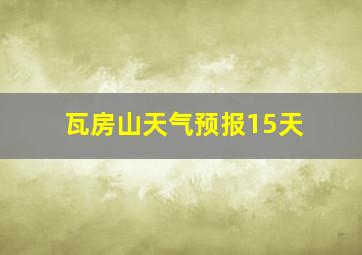 瓦房山天气预报15天